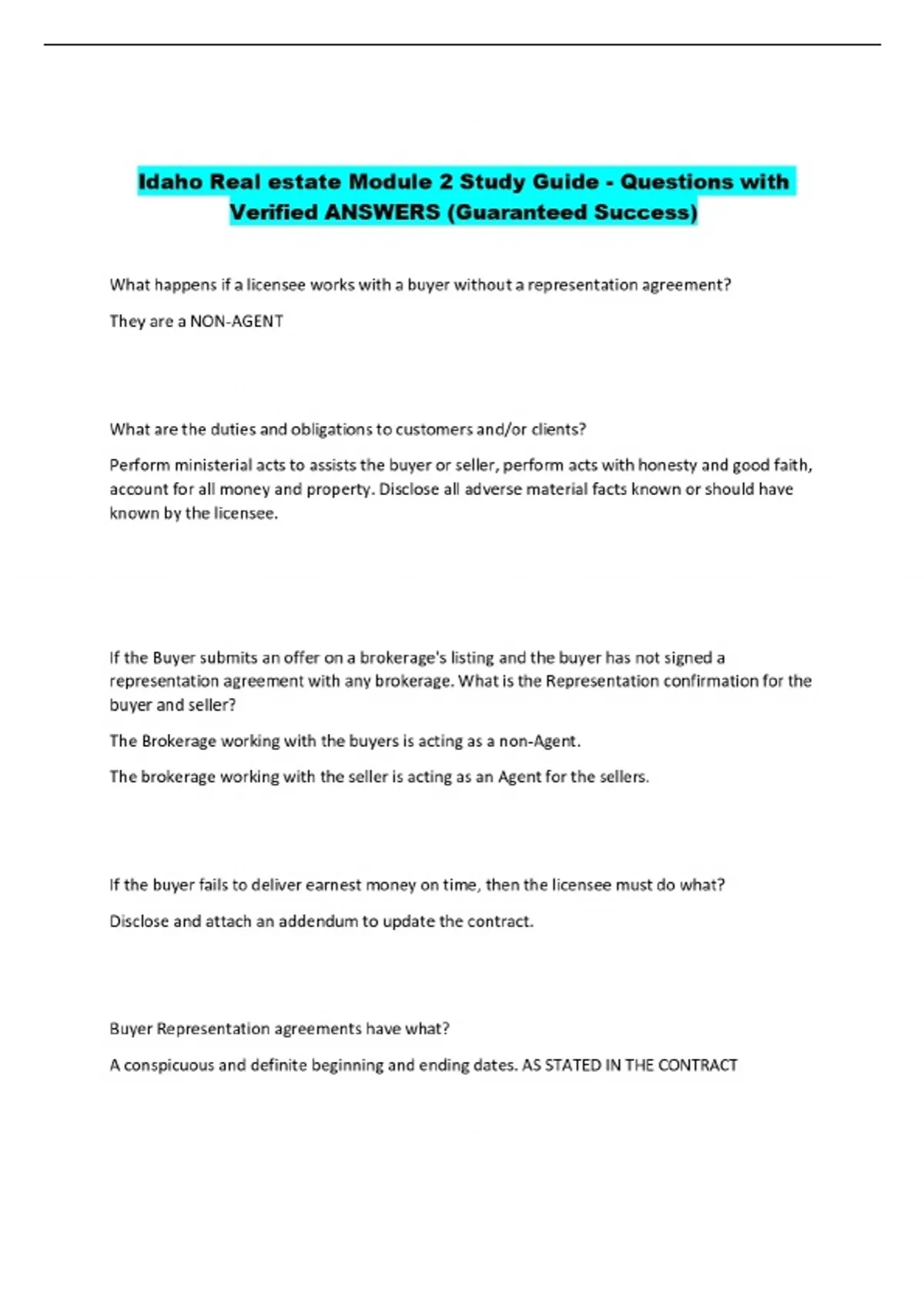 Idaho Real estate Module 2 Study Guide - Questions with Verified ANSWERS (Guaranteed Success)

What happens if a licensee works with a buyer without a representation agreement?

They are a NON-AGENT

What are the duties and obligations to customers and/or clients?

Perform ministerial acts to assists the buyer or seller, perform acts with honesty and good faith, account for all money and property. Disclose all adverse material facts known or should have known by the licensee.

If the Buyer submits an offer on a brokerage's listing and the buyer has not signed a representation agreement with any brokerage. What is the Representation confirmation for the buyer and seller?

The Brokerage working with the buyers is acting as a non-Agent.

The brokerage working with the seller is acting as an Agent for the sellers.

If the buyer fails to deliver earnest money on time, then the licensee must do what?

Disclose and attach an addendum to update the contract.

Buyer Representation agreements have what?

A conspicuous and definite beginning and ending dates. AS STATED IN THE CONTRACT